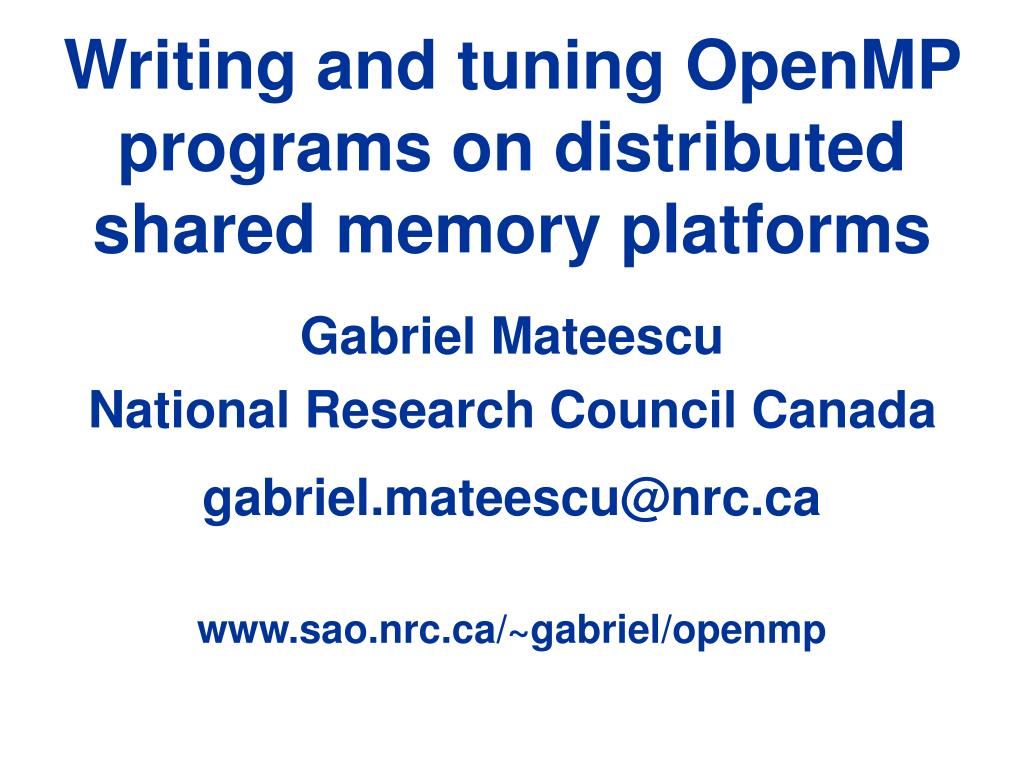 Writing and tuning OpenMP programs on distributed shared memory platforms

Gabriel Mateescu

National Research Council Canada

gabriel.mateescu@nrc.ca

www.sao.nrc.ca/~gabriel/openmp